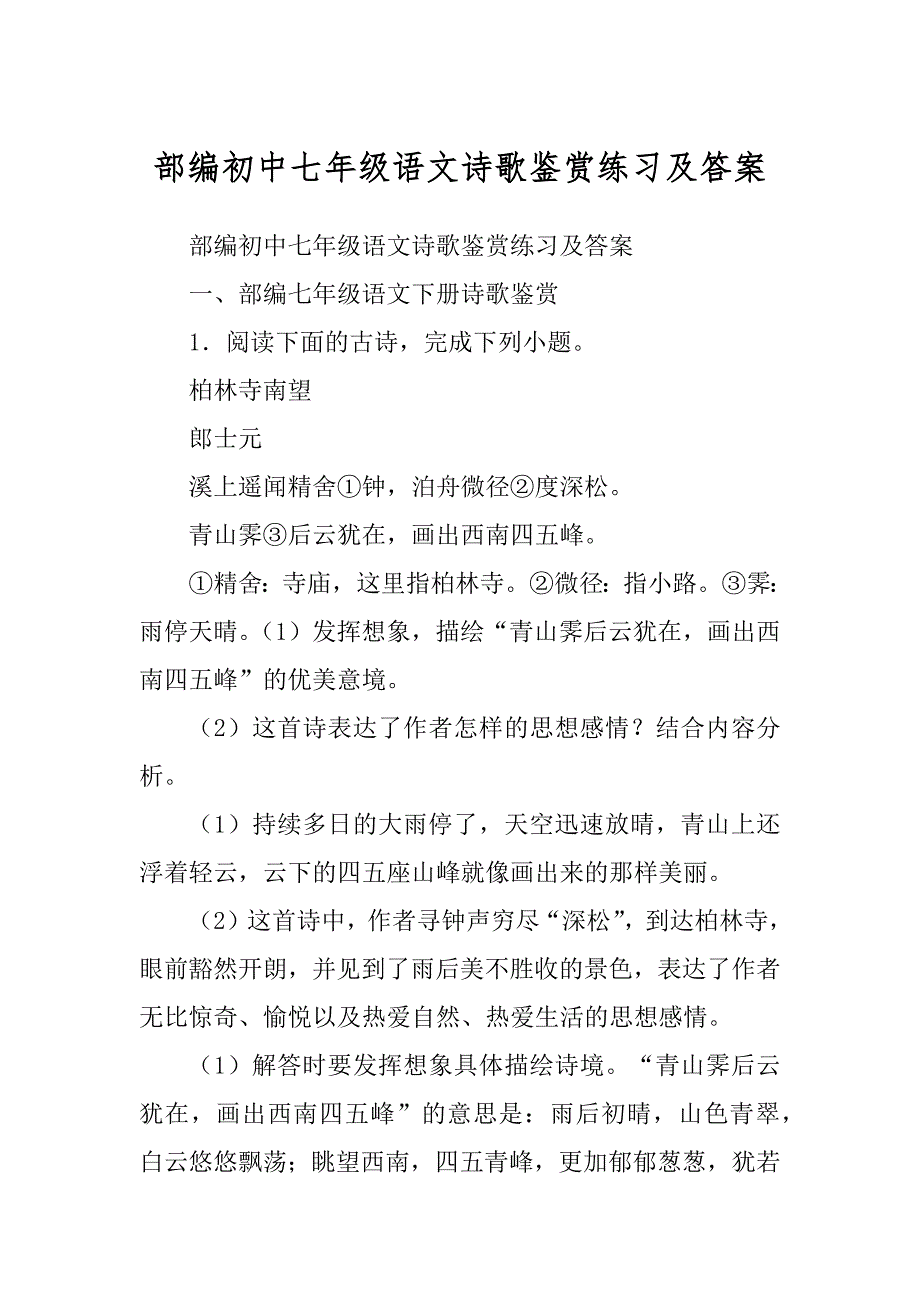 部编初中七年级语文诗歌鉴赏练习及答案

部编初中七年级语文诗歌鉴赏练习及答案

一、部编七年级语文下册诗歌鉴赏

1．阅读下面的古诗，完成下列小题。

柏林寺南望

郎士元

溪上遥闻精舍①钟，泊舟微径②度深松。

青山霁③后云犹在，画出西南四五峰。

①精舍：寺庙，这里指柏林寺。②微径：指小路。③霁：雨停天晴。（1）发挥想象，描绘“青山霁后云犹在，画出西南四五峰”的优美意境。

（2）这首诗表达了作者怎样的思想感情？结合内容分析。

（1）持续多日的大雨停了，天空迅速放晴，青山上还浮着轻云，云下的四五座山峰就像画出来的那样美丽。

（2）这首诗中，作者寻钟声穷尽“深松”，到达柏林寺，眼前豁然开朗，并见到了雨后美不胜收的景色，表达了作者无比惊奇、愉悦以及热爱自然、热爱生活的思想感情。

（1）解答时要发挥想象具体描绘诗境。“青山霁后云犹在，画出西南四五峰”的意思是：雨后初晴，山色青翠，白云悠悠飘荡；眺望西南，四五青峰，更加郁郁葱葱，犹若